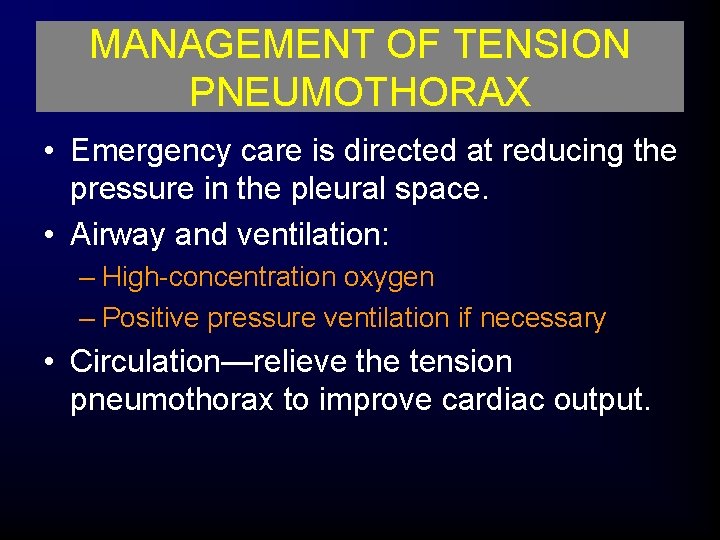 MANAGEMENT OF TENSION PNEUMOTHORAX

• Emergency care is directed at reducing the pressure in the pleural space.

• Airway and ventilation:
– High-concentration oxygen
– Positive pressure ventilation if necessary

• Circulation—relieve the tension pneumothorax to improve cardiac output.